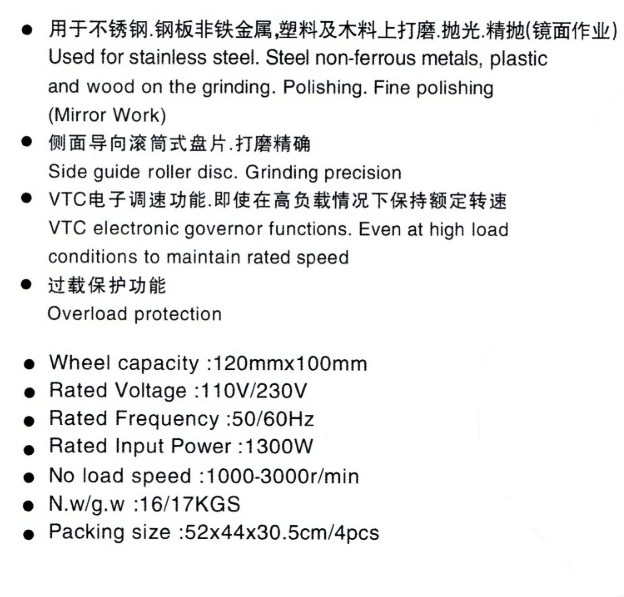 ● 用于不锈钢.钢板非铁金属,塑料及木料上打磨.抛光.精抛(镜面作业)
Used for stainless steel. Steel non-ferrous metals, plastic and wood on the grinding. Polishing. Fine polishing (Mirror Work)

● 侧面导向滚筒式盘片.打磨精确
Side guide roller disc. Grinding precision

● VTC电子调速功能.即使在高负载情况下保持额定转速
VTC electronic governor functions. Even at high load conditions to maintain rated speed

● 过载保护功能
Overload protection

● Wheel capacity :120mmx100mm
● Rated Voltage :110V/230V
● Rated Frequency :50/60Hz
● Rated Input Power :1300W
● No load speed :1000-3000r/min
● N.w/g.w :16/17KGS
● Packing size :52x44x30.5cm/4pcs